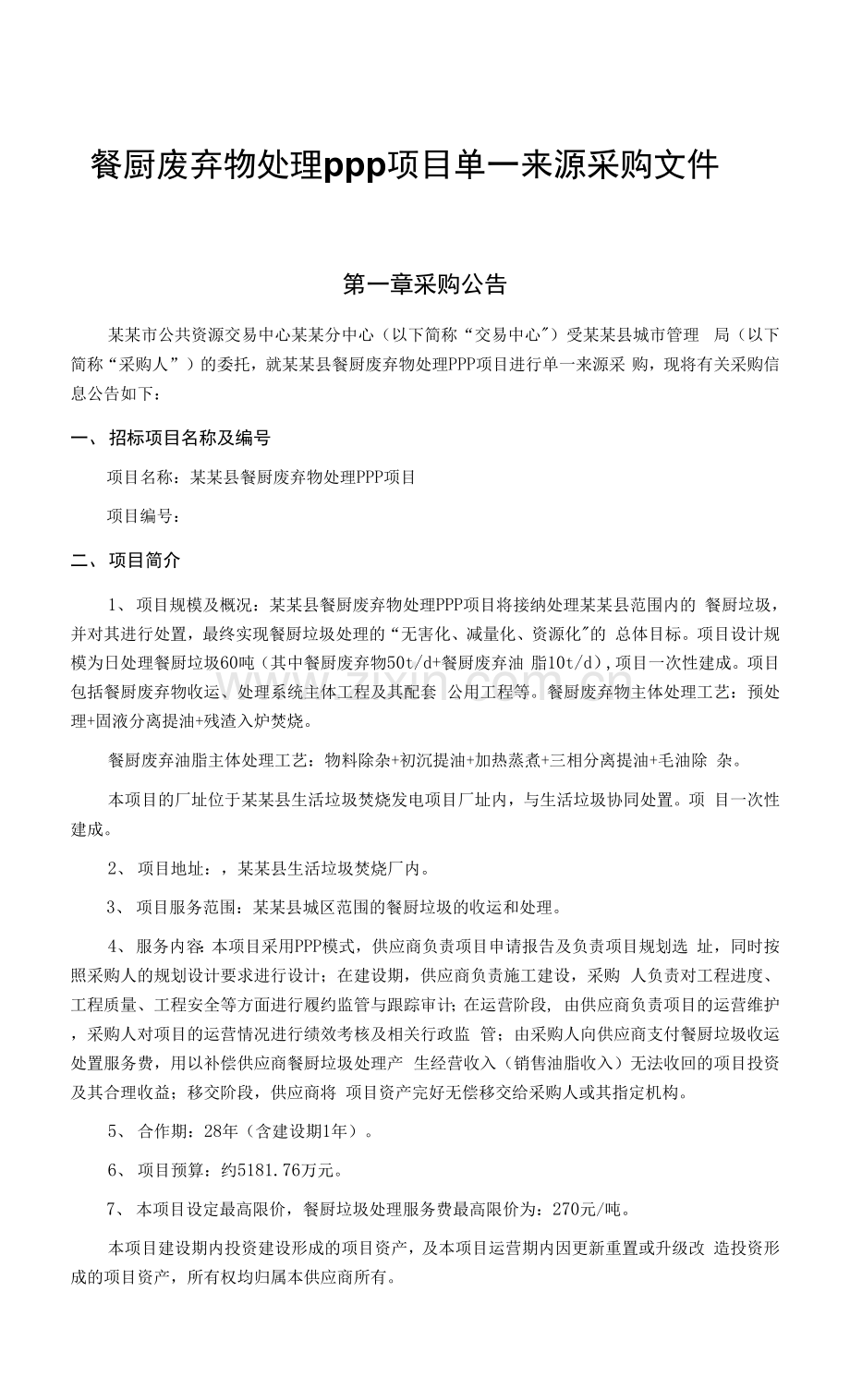 餐厨废弃物处理ppp项目单一来源采购文件

第一章采购公告

某某市公共资源交易中心某某分中心（以下简称“交易中心"）受某某县城市管理 局（以下简称“采购人”）的委托，就某某县餐厨废弃物处理PPP项目进行单一来源采 购，现将有关采购信息公告如下：

一、招标项目名称及编号

项目名称：某某县餐厨废弃物处理PPP项目

项目编号：

二、项目简介

1、项目规模及概况：某某县餐厨废弃物处理PPP项目将接纳处理某某县范围内的 餐厨垃圾，并对其进行处置，最终实现餐厨垃圾处理的“无害化、减量化、资源化"的 总体目标。项目设计规模为日处理餐厨垃圾60吨（其中餐厨废弃物50t/d+餐厨废弃油 脂10t/d)，项目一次性建成。项目包括餐厨废弃物收运、处理系统主体工程及其配套 公用工程等。餐厨废弃物主体处理工艺：预处理+固液分离提油+残渣入炉焚烧。

餐厨废弃油脂主体处理工艺：物料除杂+初沉提油+加热蒸煮+三相分离提油+毛油除 杂。

本项目的厂址位于某某县生活垃圾焚烧发电项目厂址内，与生活垃圾协同处置。项 目一次性建成。

2、项目地址：，某某县生活垃圾焚烧厂内。

3、项目服务范围：某某县城区范围的餐厨垃圾的收运和处理。

4、服务内容：本项目采用PPP模式，供应商负责项目申请报告及负责项目规划选 址，同时按照采购人的规划设计要求进行设计；在建设期，供应商负责施工建设，采购 人负责对工程进度、工程质量、工程安全等方面进行履约监管与跟踪审计；在运营阶段，由供应商负责项目的运营维护，采购人对项目的运营情况进行绩效考核及相关行政监 管；由采购人向供应商支付餐厨垃圾收运处置服务费，用以补偿供应商餐厨垃圾处理产 生经营收入（销售油脂收入）无法收回的项目投资及其合理收益；移交阶段，供应商将 项目资产完好无偿移交给采购人或其指定机构。

5、合作期：28年（含建设期1年）。

6、项目预算：约5181.76万元。

7、本项目设定最高限价，餐厨垃圾处理服务费最高限价为：270元/吨。

本项目建设期内投资建设形成的项目资产，及本项目运营期内因更新重置或升级改 造投资形成的项目资产，所有权均归属本供应商所有。